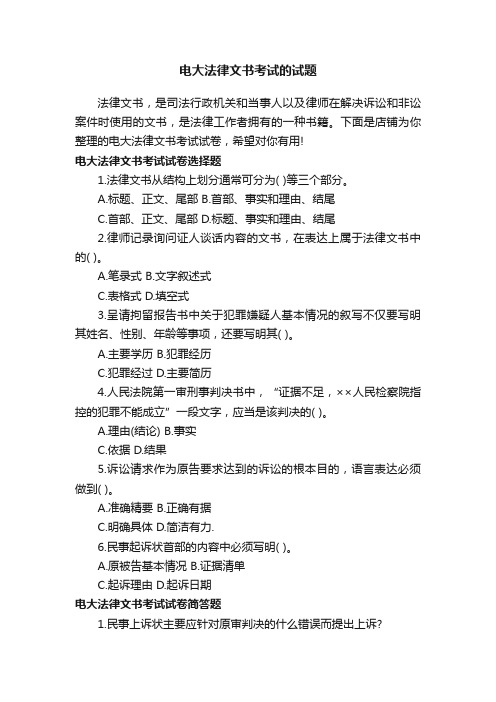 电大法律文书考试的试题

法律文书，是司法行政机关和当事人以及律师在解决诉讼和非讼案件时使用的文书，是法律工作者拥有的一种书籍。下面是店铺为你整理的电大法律文书考试试卷，希望对你有用!

电大法律文书考试试卷选择题

1.法律文书从结构上划分通常可分为( )等三个部分。

A.标题、正文、尾部 B.首部、事实和理由、结尾

C.首部、正文、尾部 D.标题、事实和理由、结尾

2.律师记录询问证人谈话内容的文书，在表达上属于法律文书中的( )。

A.笔录式 B.文字叙述式

C.表格式 D.填空式

3.呈请拘留报告书中关于犯罪嫌疑人基本情况的叙写不仅要写明其姓名、性别、年龄等事项，还要写明其( )。

A.主要学历 B.犯罪经历

C.犯罪经过 D.主要简历

4.人民法院第一审刑事判决书中，“证据不足，××人民检察院指控的犯罪不能成立”一段文字，应当是该判决的( )。

A.理由(结论) B.事实

C.依据 D.结果

5.诉讼请求作为原告要求达到的诉讼的根本目的，语言表达必须做到( )。

A.准确精要 B.正确有据

C.明确具体 D.简洁有力.

6.民事起诉状首部的内容中必须写明( )。

A.原被告基本情况 B.证据清单

C.起诉理由 D.起诉日期

电大法律文书考试试卷简答题

1.民事上诉状主要应针对原审判决的什么错误而提出上诉?